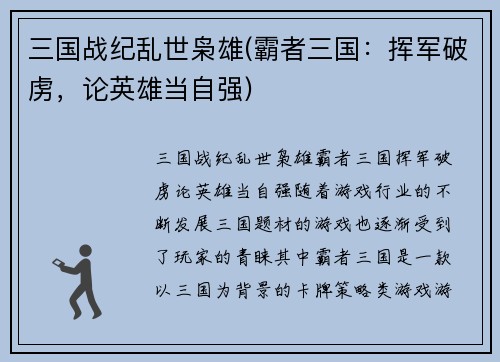 三国战纪乱世枭雄(霸者三国：挥军破虏，论英雄当自强)

三国战纪乱世枭雄霸者三国挥军破虏论英雄当自强随着游戏行业的不断发展三国题材的游戏也逐渐受到了玩家的青睐其中霸者三国是一款以三国为背景的卡牌策略类游戏游